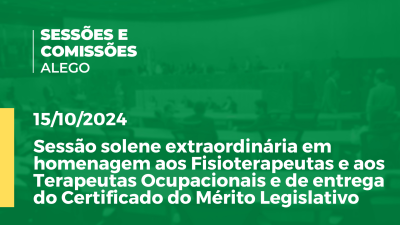 SESSÕES E COMISSÕES
ALEGO

15/10/2024

Sessão solene extraordinária em homenagem aos Fisioterapeutas e aos Terapeutas Ocupacionais e de entrega do Certificado do Mérito Legislativo